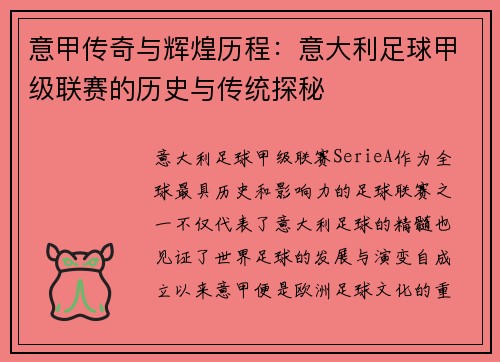 意甲传奇与辉煌历程：意大利足球甲级联赛的历史与传统探秘

意大利足球甲级联赛SerieA作为全球最具历史和影响力的足球联赛之一不仅代表了意大利足球的精髓也见证了世界足球的发展与演变自成立以来意甲便是欧洲足球文化的重